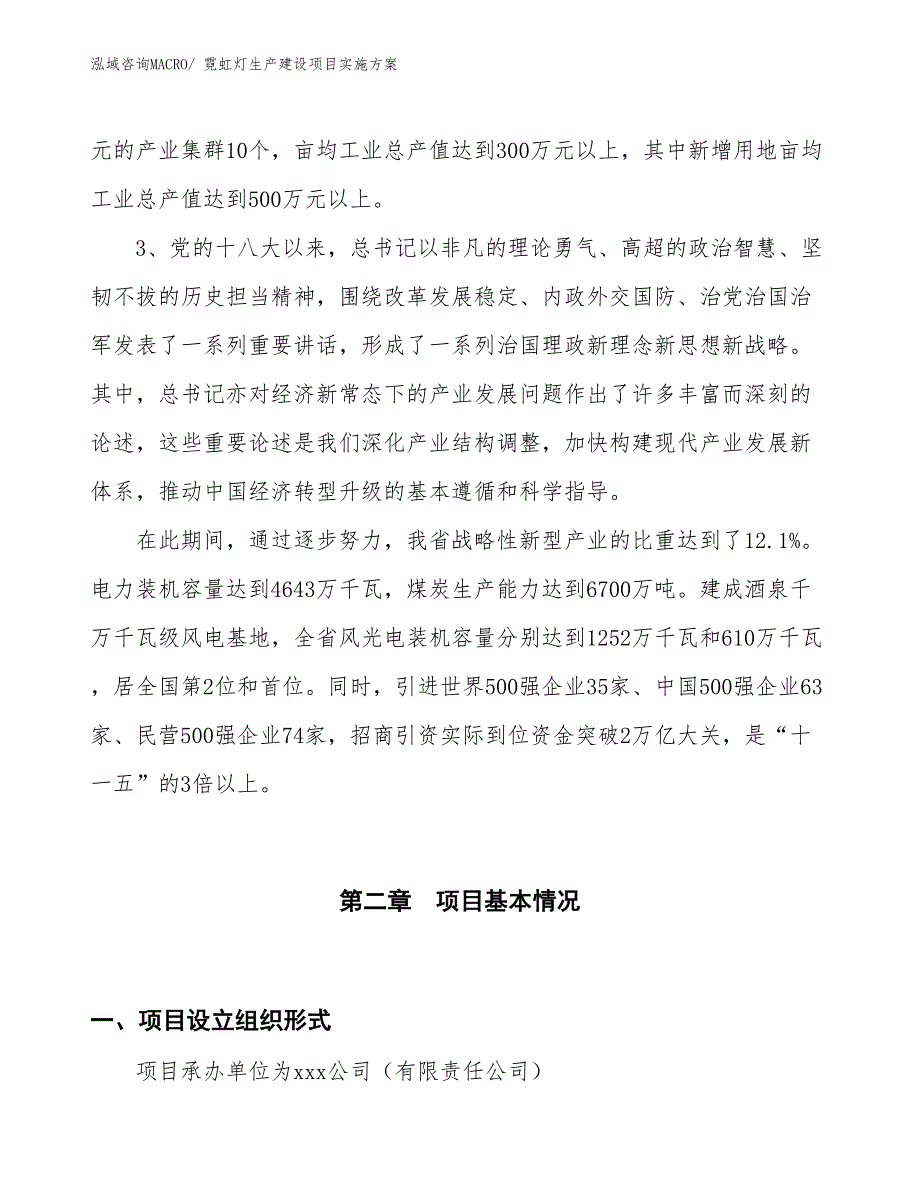 泓域咨询MACRO/ 霓虹灯生产建设项目实施方案

元的产业集群10个，亩均工业总产值达到300万元以上，其中新增用地亩均工业总产值达到500万元以上。

3、党的十八大以来，总书记以非凡的理论勇气、高超的政治智慧、坚韧不拔的历史担当精神，围绕改革发展稳定、内政外交国防、治党治国治军发表了一系列重要讲话，形成了一系列治国理政新理念新思想新战略。其中，总书记亦对经济新常态下的产业发展问题作出了许多丰富而深刻的论述，这些重要论述是我们深化产业结构调整，加快构建现代产业发展新体系，推动中国经济转型升级的基本遵循和科学指导。

在此期间，通过逐步努力，我省战略性新型产业的比重达到了12.1%。电力装机容量达到4643万千瓦，煤炭生产能力达到6700万吨。建成酒泉千万千瓦级风电基地，全省风光电装机容量分别达到1252万千瓦和610万千瓦，居全国第2位和首位。同时，引进世界500强企业35家、中国500强企业63家、民营500强企业74家，招商引资实际到位资金突破2万亿大关，是“十一五”的3倍以上。

第二章　项目基本情况

一、项目设立组织形式

项目承办单位为xxx公司（有限责任公司）